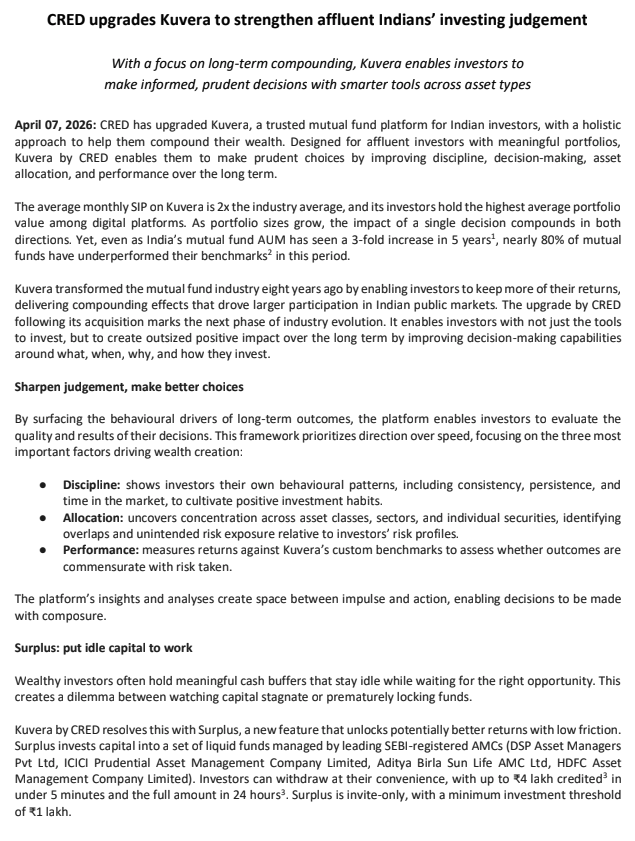 CRED upgrades Kuvera to strengthen affluent Indians' investing judgement

With a focus on long-term compounding, Kuvera enables investors to make informed, prudent decisions with smarter tools across asset types

April 07, 2026: CRED has upgraded Kuvera, a trusted mutual fund platform for Indian investors, with a holistic approach to help them compound their wealth. Designed for affluent investors with meaningful portfolios, Kuvera by CRED enables them to make prudent choices by improving discipline, decision-making, asset allocation, and performance over the long term.

The average monthly SIP on Kuvera is 2x the industry average, and its investors hold the highest average portfolio value among digital platforms. As portfolio sizes grow, the impact of a single decision compounds in both directions. Yet, even as India's mutual fund AUM has seen a 3-fold increase in 5 years$^1$, nearly 80% of mutual funds have underperformed their benchmarks$^2$ in this period.

Kuvera transformed the mutual fund industry eight years ago by enabling investors to keep more of their returns, delivering compounding effects that drove larger participation in Indian public markets. The upgrade by CRED following its acquisition marks the next phase of industry evolution. It enables investors with not just the tools to invest, but to create outsized positive impact over the long term by improving decision-making capabilities around what, when, why, and how they invest.

Sharpen judgement, make better choices

By surfacing the behavioural drivers of long-term outcomes, the platform enables investors to evaluate the quality and results of their decisions. This framework prioritizes direction over speed, focusing on the three most important factors driving wealth creation:

● Discipline: shows investors their own behavioural patterns, including consistency, persistence, and time in the market, to cultivate positive investment habits.
● Allocation: uncovers concentration across asset classes, sectors, and individual securities, identifying overlaps and unintended risk exposure relative to investors' risk profiles.
● Performance: measures returns against Kuvera's custom benchmarks to assess whether outcomes are commensurate with risk taken.

The platform's insights and analyses create space between impulse and action, enabling decisions to be made with composure.

Surplus: put idle capital to work

Wealthy investors often hold meaningful cash buffers that stay idle while waiting for the right opportunity. This creates a dilemma between watching capital stagnate or prematurely locking funds.

Kuvera by CRED resolves this with Surplus, a new feature that unlocks potentially better returns with low friction. Surplus invests capital into a set of liquid funds managed by leading SEBI-registered AMCs (DSP Asset Managers Pvt Ltd, ICICI Prudential Asset Management Company Limited, Aditya Birla Sun Life AMC Ltd, HDFC Asset Management Company Limited). Investors can withdraw at their convenience, with up to ₹4 lakh credited$^3$ in under 5 minutes and the full amount in 24 hours$^3$. Surplus is invite-only, with a minimum investment threshold of ₹1 lakh.